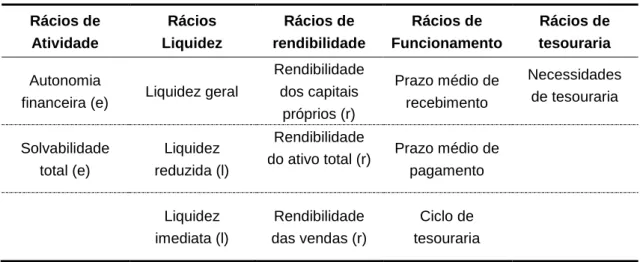 | Rácios de Atividade | Rácios Liquidez | Rácios de rendibilidade | Rácios de Funcionamento | Rácios de tesouraria |
|---|---|---|---|---|
| Autonomia financeira (e) | Liquidez geral | Rendibilidade dos capitais próprios (r) | Prazo médio de recebimento | Necessidades de tesouraria |
| Solvabilidade total (e) | Liquidez reduzida (l) | Rendibilidade do ativo total (r) | Prazo médio de pagamento | |
| | Liquidez imediata (l) | Rendibilidade das vendas (r) | Ciclo de tesouraria | |